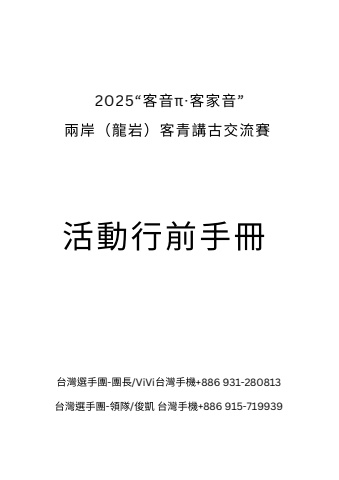 2025“客音π·客家音”

兩岸（龍岩）客青講古交流賽

活動行前手冊

台灣選手團-團長/ViVi台灣手機+886 931-280813

台灣選手團-領隊/俊凱 台灣手機+886 915-719939